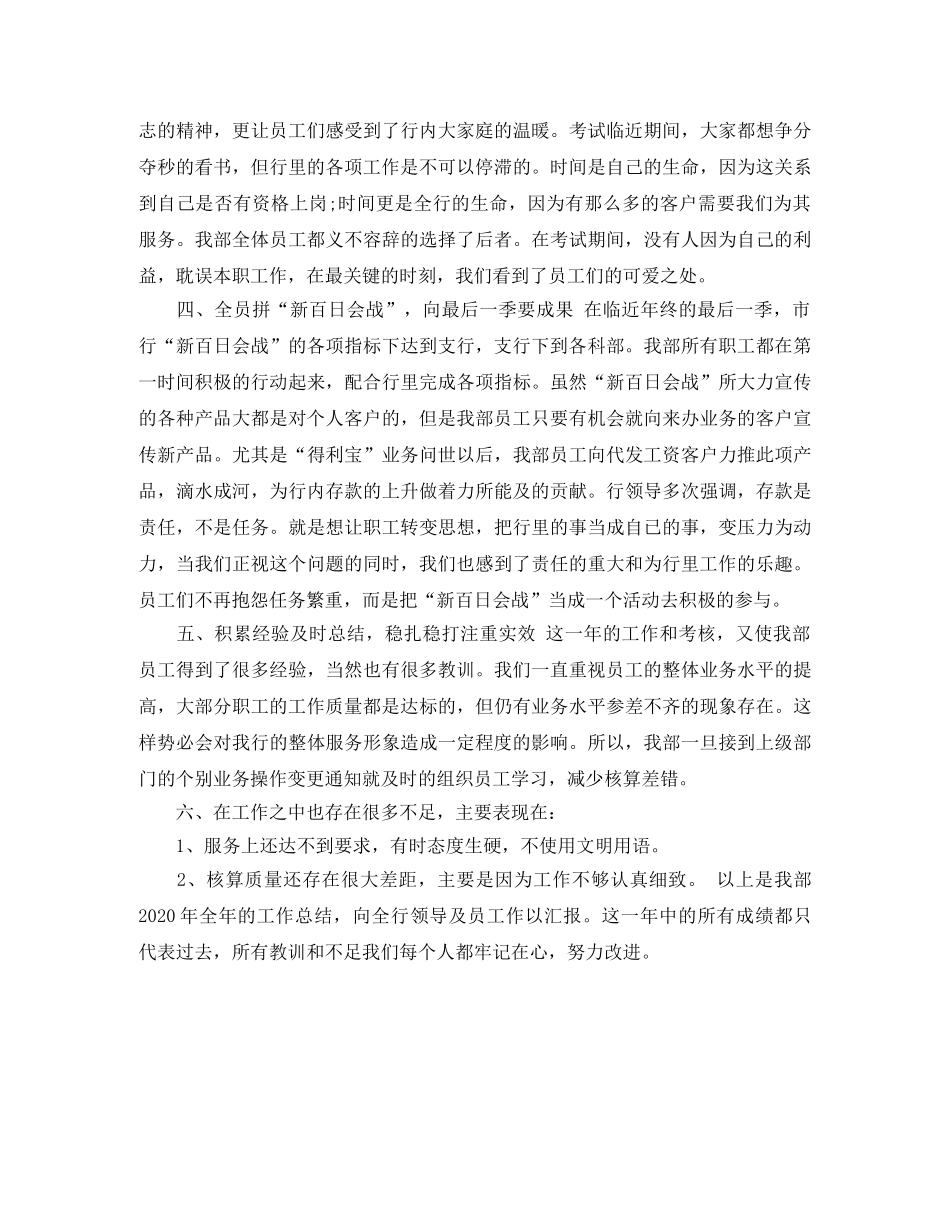 志的精神，更让员工们感受到了行内大家庭的温暖。考试临近期间，大家都想争分夺秒的看书，但行里的各项工作是不可以停滞的。时间是自己的生命，因为这关系到自己是否有资格上岗;时间更是全行的生命，因为有那么多的客户需要我们为其服务。我部全体员工都义不容辞的选择了后者。在考试期间，没有人因为自己的利益，耽误本职工作，在最关键的时刻，我们看到了员工们的可爱之处。

四、全员拼“新百日会战”，向最后一季要成果 在临近年终的最后一季，市行“新百日会战”的各项指标下达到支行，支行下到各科部。我部所有职工都在第一时间积极的行动起来，配合行里完成各项指标。虽然“新百日会战”所大力宣传的各种产品大都是对个人客户的，但是我部员工只要有机会就向来办业务的客户宣传新产品。尤其是“得利宝”业务问世以后，我部员工向代发工资客户力推此项产品，滴水成河，为行内存款的上升做着力所能及的贡献。行领导多次强调，存款是责任，不是任务。就是想让职工转变思想，把行里的事当成自己的事，变压力为动力，当我们正视这个问题的同时，我们也感到了责任的重大和为行里工作的乐趣。员工们不再抱怨任务繁重，而是把“新百日会战”当成一个活动去积极的参与。

五、积累经验及时总结，稳扎稳打注重实效 这一年的工作和考核，又使我部员工得到了很多经验，当然也有很多教训。我们一直重视员工的整体业务水平的提高，大部分职工的工作质量都是达标的，但仍有业务水平参差不齐的现象存在。这样势必会对我行的整体服务形象造成一定程度的影响。所以，我部一旦接到上级部门的个别业务操作变更通知就及时的组织员工学习，减少核算差错。

六、在工作之中也存在很多不足，主要表现在：

1、服务上还达不到要求，有时态度生硬，不使用文明用语。

2、核算质量还存在很大差距，主要是因为工作不够认真细致。 以上是我部2020年全年的工作总结，向全行领导及员工作以汇报。这一年中的所有成绩都只代表过去，所有教训和不足我们每个人都牢记在心，努力改进。